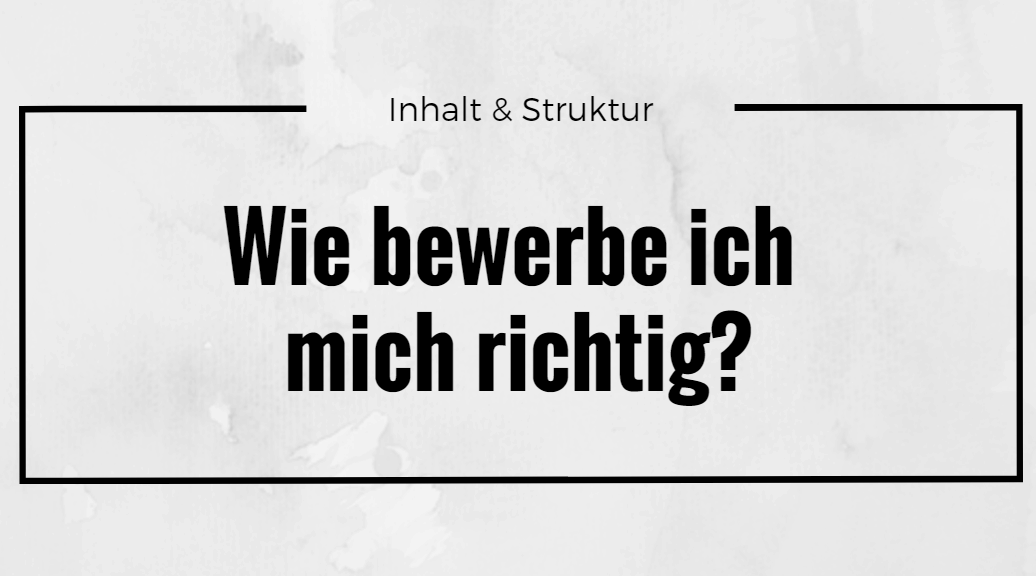 Inhalt & Struktur

Wie bewerbe ich mich richtig?